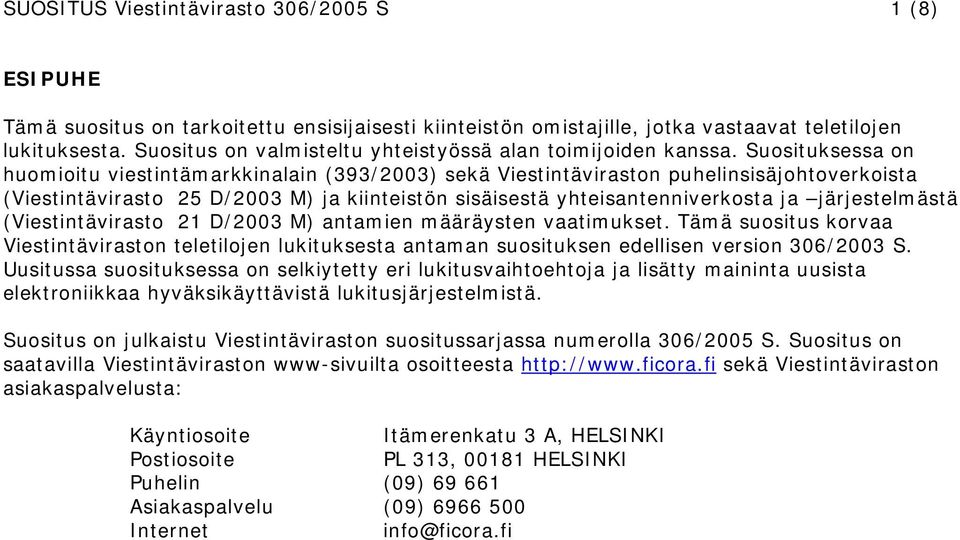 SUOSITUS Viestintävirasto 306/2005 S 1 (8)

ESIPUHE

Tämä suositus on tarkoitettu ensisijaisesti kiinteistön omistajille, jotka vastaavat teletilojen lukituksesta. Suositus on valmisteltu yhteistyössä alan toimijoiden kanssa. Suosituksessa on huomioitu viestintämarkkinalain (393/2003) sekä Viestintäviraston puhelinsisäjohtoverkoista (Viestintävirasto 25 D/2003 M) ja kiinteistön sisäisestä yhteisantenniverkosta ja –järjestelmästä (Viestintävirasto 21 D/2003 M) antamien määräysten vaatimukset. Tämä suositus korvaa Viestintäviraston teletilojen lukituksesta antaman suosituksen edellisen version 306/2003 S. Uusitussa suosituksessa on selkiytetty eri lukitusvaihtoehtoja ja lisätty maininta uusista elektroniikkaa hyväksikäyttävistä lukitusjärjestelmistä.

Suositus on julkaistu Viestintäviraston suositussarjassa numerolla 306/2005 S. Suositus on saatavilla Viestintäviraston www-sivuilta osoitteesta http://www.ficora.fi sekä Viestintäviraston asiakaspalvelusta:

| | |
|---|---|
| Käyntiosoite | Itämerenkatu 3 A, HELSINKI |
| Postiosoite | PL 313, 00181 HELSINKI |
| Puhelin | (09) 69 661 |
| Asiakaspalvelu | (09) 6966 500 |
| Internet | info@ficora.fi |